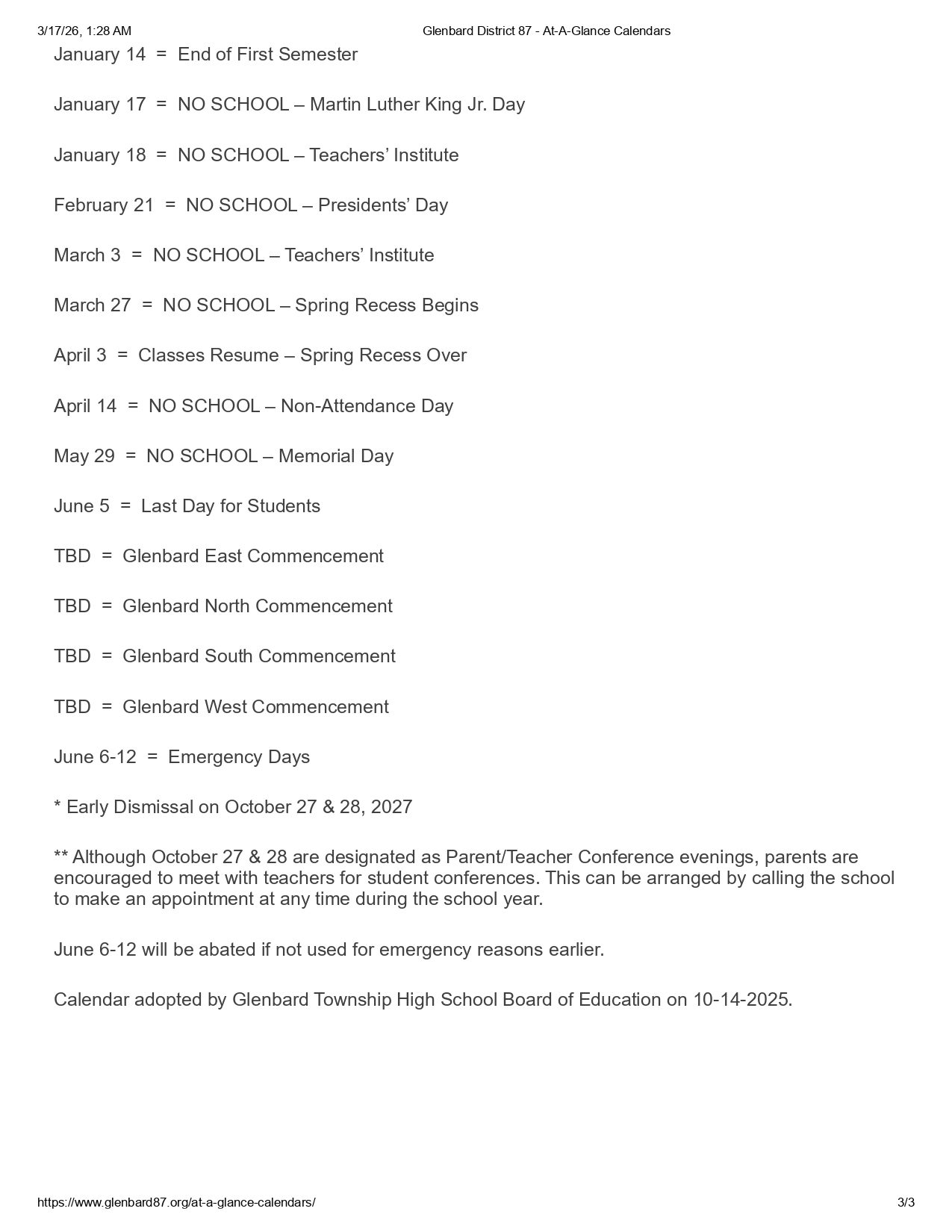 3/17/26, 1:28 AM

Glenbard District 87 - At-A-Glance Calendars

January 14 = End of First Semester

January 17 = NO SCHOOL – Martin Luther King Jr. Day

January 18 = NO SCHOOL – Teachers’ Institute

February 21 = NO SCHOOL – Presidents’ Day

March 3 = NO SCHOOL – Teachers’ Institute

March 27 = NO SCHOOL – Spring Recess Begins

April 3 = Classes Resume – Spring Recess Over

April 14 = NO SCHOOL – Non-Attendance Day

May 29 = NO SCHOOL – Memorial Day

June 5 = Last Day for Students

TBD = Glenbard East Commencement

TBD = Glenbard North Commencement

TBD = Glenbard South Commencement

TBD = Glenbard West Commencement

June 6-12 = Emergency Days

* Early Dismissal on October 27 & 28, 2027

** Although October 27 & 28 are designated as Parent/Teacher Conference evenings, parents are encouraged to meet with teachers for student conferences. This can be arranged by calling the school to make an appointment at any time during the school year.

June 6-12 will be abated if not used for emergency reasons earlier.

Calendar adopted by Glenbard Township High School Board of Education on 10-14-2025.

https://www.glenbard87.org/at-a-glance-calendars/

3/3